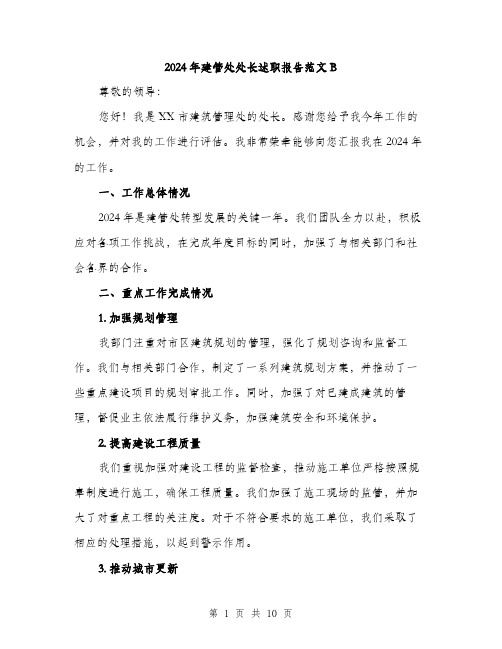 2024年建管处处长述职报告范文B

尊敬的领导：

您好！我是XX市建筑管理处的处长。感谢您给予我今年工作的机会，并对我的工作进行评估。我非常荣幸能够向您汇报我在2024年的工作。

一、工作总体情况

2024年是建管处转型发展的关键一年。我们团队全力以赴，积极应对各项工作挑战，在完成年度目标的同时，加强了与相关部门和社会各界的合作。

二、重点工作完成情况

1. 加强规划管理

我部门注重对市区建筑规划的管理，强化了规划咨询和监督工作。我们与相关部门合作，制定了一系列建筑规划方案，并推动了一些重点建设项目的规划审批工作。同时，加强了对已建成建筑的管理，督促业主依法履行维护义务，加强建筑安全和环境保护。

2. 提高建设工程质量

我们重视加强对建设工程的监督检查，推动施工单位严格按照规章制度进行施工，确保工程质量。我们加强了施工现场的监管，并加大了对重点工程的关注度。对于不符合要求的施工单位，我们采取了相应的处理措施，以起到警示作用。

3. 推动城市更新

第 1 页 共 10 页